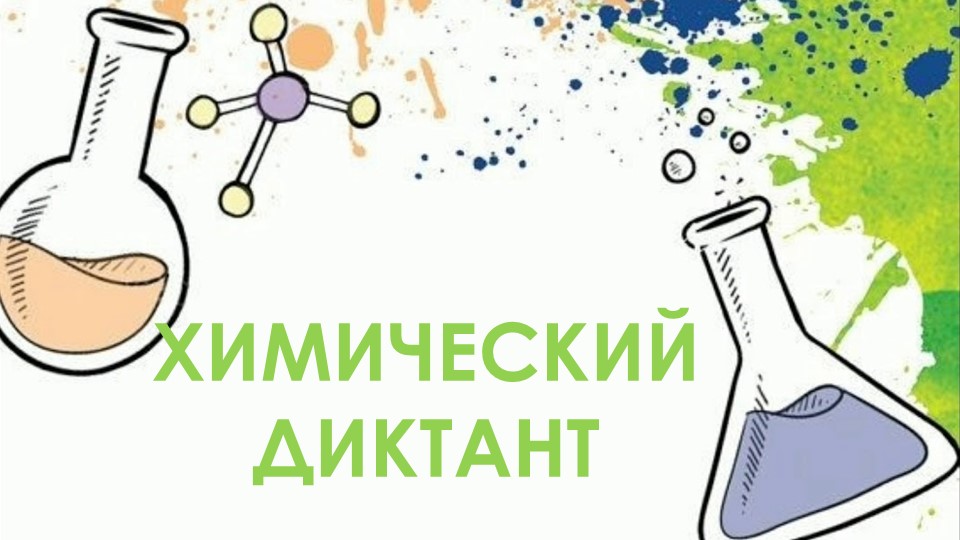 ХИМИЧЕСКИЙ ДИКТАНТ